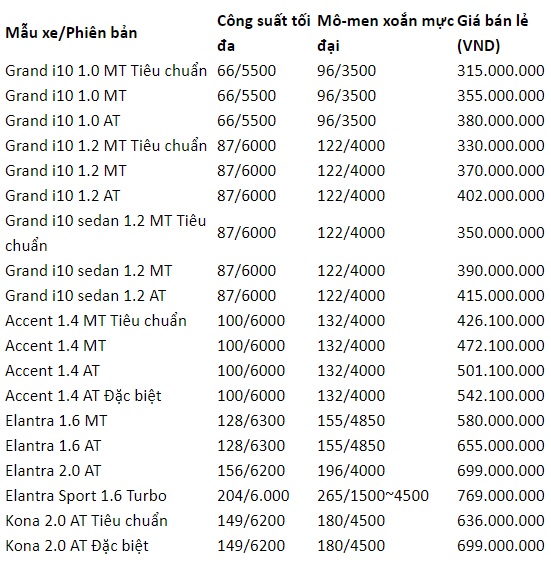 | Mẫu xe/Phiên bản | Công suất tối đa | Mô-men xoắn mực đại | Giá bán lẻ (VND) |
|---|---|---|---|
| Grand i10 1.0 MT Tiêu chuẩn | 66/5500 | 96/3500 | 315.000.000 |
| Grand i10 1.0 MT | 66/5500 | 96/3500 | 355.000.000 |
| Grand i10 1.0 AT | 66/5500 | 96/3500 | 380.000.000 |
| Grand i10 1.2 MT Tiêu chuẩn | 87/6000 | 122/4000 | 330.000.000 |
| Grand i10 1.2 MT | 87/6000 | 122/4000 | 370.000.000 |
| Grand i10 1.2 AT | 87/6000 | 122/4000 | 402.000.000 |
| Grand i10 sedan 1.2 MT Tiêu chuẩn | 87/6000 | 122/4000 | 350.000.000 |
| Grand i10 sedan 1.2 MT | 87/6000 | 122/4000 | 390.000.000 |
| Grand i10 sedan 1.2 AT | 87/6000 | 122/4000 | 415.000.000 |
| Accent 1.4 MT Tiêu chuẩn | 100/6000 | 132/4000 | 426.100.000 |
| Accent 1.4 MT | 100/6000 | 132/4000 | 472.100.000 |
| Accent 1.4 AT | 100/6000 | 132/4000 | 501.100.000 |
| Accent 1.4 AT Đặc biệt | 100/6000 | 132/4000 | 542.100.000 |
| Elantra 1.6 MT | 128/6300 | 155/4850 | 580.000.000 |
| Elantra 1.6 AT | 128/6300 | 155/4850 | 655.000.000 |
| Elantra 2.0 AT | 156/6200 | 196/4000 | 699.000.000 |
| Elantra Sport 1.6 Turbo | 204/6.000 | 265/1500~4500 | 769.000.000 |
| Kona 2.0 AT Tiêu chuẩn | 149/6200 | 180/4500 | 636.000.000 |
| Kona 2.0 AT Đặc biệt | 149/6200 | 180/4500 | 699.000.000 |